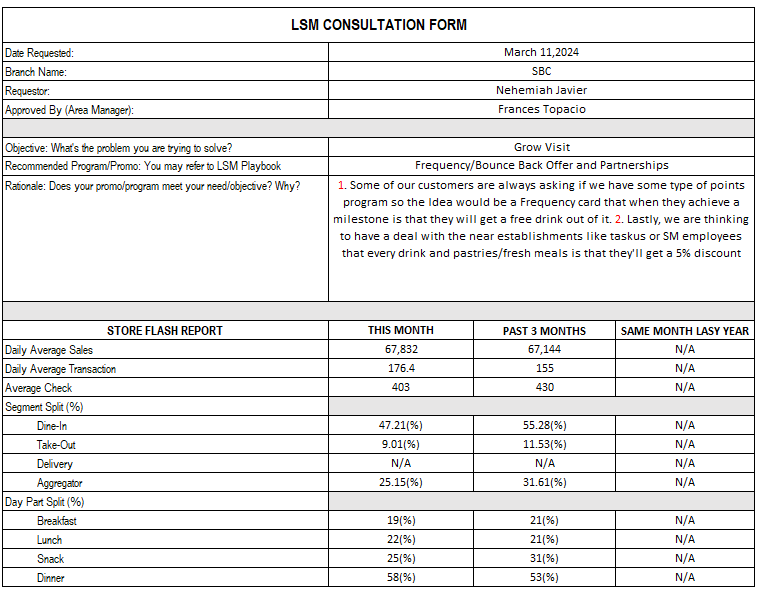 LSM CONSULTATION FORM

| | |
|---|---|
| Date Requested: | March 11,2024 |
| Branch Name: | SBC |
| Requestor: | Nehemiah Javier |
| Approved By (Area Manager): | Frances Topacio |
| Objective: What's the problem you are trying to solve? | Grow Visit |
| Recommended Program/Promo: You may refer to LSM Playbook | Frequency/Bounce Back Offer and Partnerships |
| Rationale: Does your promo/program meet your need/objective? Why? | 1. Some of our customers are always asking if we have some type of points program so the Idea would be a Frequency card that when they achieve a milestone is that they will get a free drink out of it. 2. Lastly, we are thinking to have a deal with the near establishments like taskus or SM employees that every drink and pastries/fresh meals is that they'll get a 5% discount |

| STORE FLASH REPORT | THIS MONTH | PAST 3 MONTHS | SAME MONTH LASY YEAR |
|---|---|---|---|
| Daily Average Sales | 67,832 | 67,144 | N/A |
| Daily Average Transaction | 176.4 | 155 | N/A |
| Average Check | 403 | 430 | N/A |
| Segment Split (%) | | | |
| Dine-In | 47.21(%) | 55.28(%) | N/A |
| Take-Out | 9.01(%) | 11.53(%) | N/A |
| Delivery | N/A | N/A | N/A |
| Aggregator | 25.15(%) | 31.61(%) | N/A |
| Day Part Split (%) | | | |
| Breakfast | 19(%) | 21(%) | N/A |
| Lunch | 22(%) | 21(%) | N/A |
| Snack | 25(%) | 31(%) | N/A |
| Dinner | 58(%) | 53(%) | N/A |